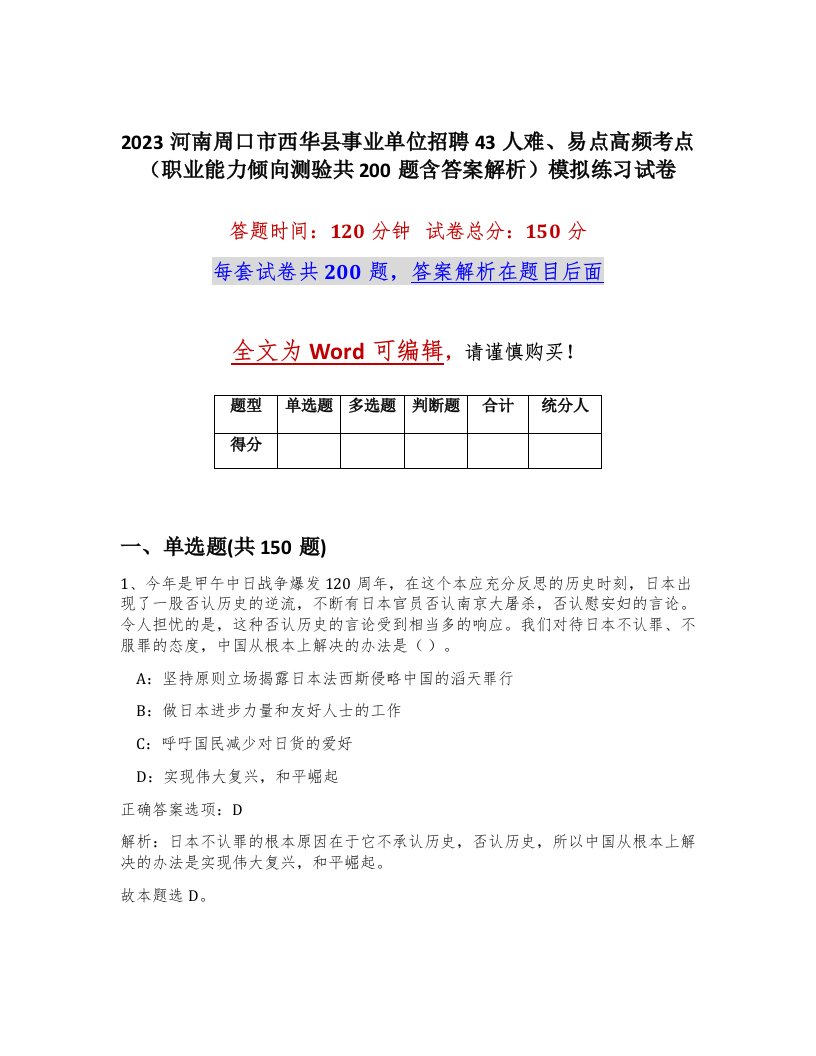 2023 河南周口市西华县事业单位招聘 43 人难、易点高频考点（职业能力倾向测验共 200 题含答案解析）模拟练习试卷

答题时间：120 分钟　试卷总分：150 分

每套试卷共 200 题，答案解析在题目后面

全文为 Word 可编辑，请谨慎购买！

| 题型 | 单选题 | 多选题 | 判断题 | 合计 | 统分人 |
|---|---|---|---|---|---|
| 得分 | | | | | |

一、单选题(共 150 题)

1、今年是甲午中日战争爆发 120 周年，在这个本应充分反思的历史时刻，日本出现了一股否认历史的逆流，不断有日本官员否认南京大屠杀，否认慰安妇的言论。令人担忧的是，这种否认历史的言论受到相当多的响应。我们对待日本不认罪、不服罪的态度，中国从根本上解决的办法是（ ）。

A：坚持原则立场揭露日本法西斯侵略中国的滔天罪行

B：做日本进步力量和友好人士的工作

C：呼吁国民减少对日货的爱好

D：实现伟大复兴，和平崛起

正确答案选项：D

解析：日本不认罪的根本原因在于它不承认历史，否认历史，所以中国从根本上解决的办法是实现伟大复兴，和平崛起。

故本题选 D。